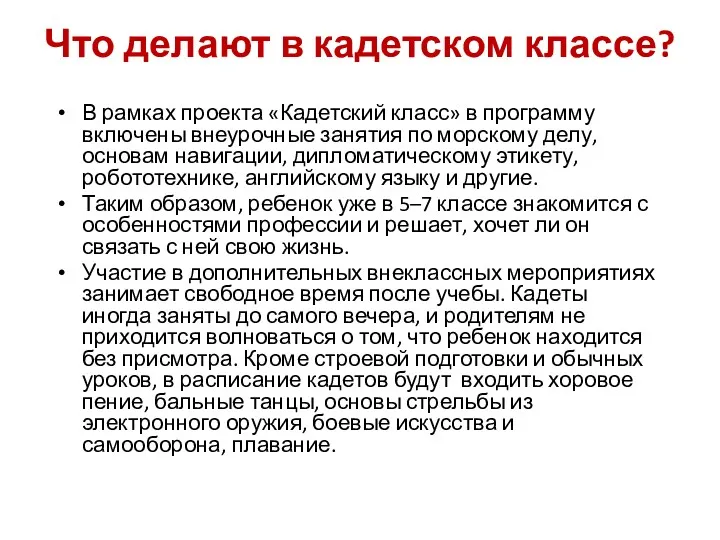 Что делают в кадетском классе?

• В рамках проекта «Кадетский класс» в программу включены внеурочные занятия по морскому делу, основам навигации, дипломатическому этикету, робототехнике, английскому языку и другие.

• Таким образом, ребенок уже в 5–7 классе знакомится с особенностями профессии и решает, хочет ли он связать с ней свою жизнь.

• Участие в дополнительных внеклассных мероприятиях занимает свободное время после учебы. Кадеты иногда заняты до самого вечера, и родителям не приходится волноваться о том, что ребенок находится без присмотра. Кроме строевой подготовки и обычных уроков, в расписание кадетов будут входить хоровое пение, бальные танцы, основы стрельбы из электронного оружия, боевые искусства и самооборона, плавание.